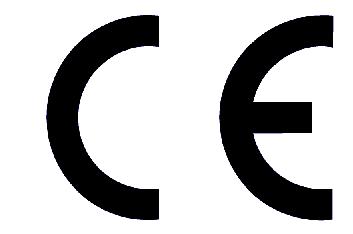 CE